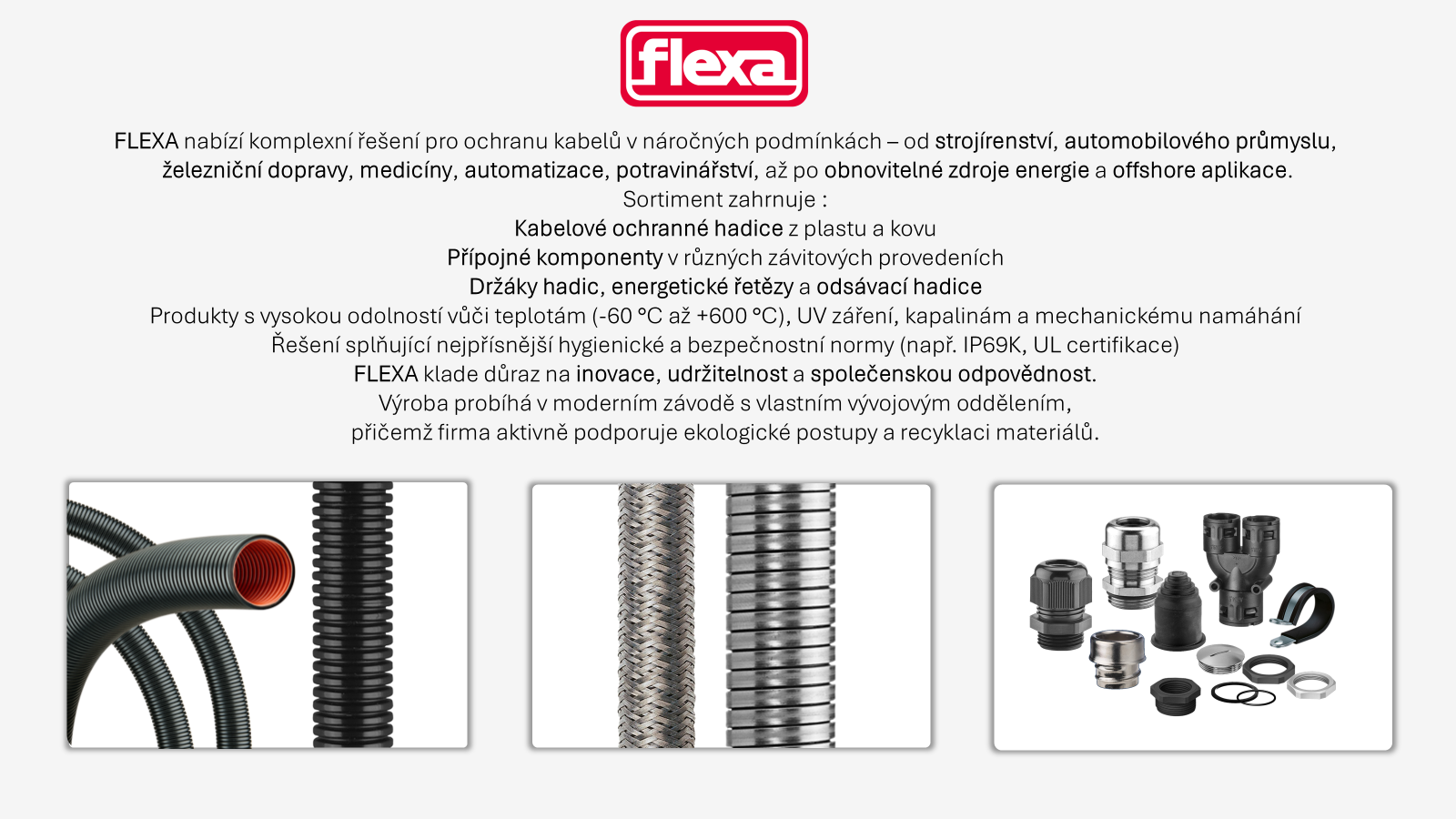 flexa

FLEXA nabízí komplexní řešení pro ochranu kabelů v náročných podmínkách – od strojírenství, automobilového průmyslu, železniční dopravy, medicíny, automatizace, potravinářství, až po obnovitelné zdroje energie a offshore aplikace.

Sortiment zahrnuje :

Kabelové ochranné hadice z plastu a kovu

Přípojné komponenty v různých závitových provedeních

Držáky hadic, energetické řetězy a odsávací hadice

Produkty s vysokou odolností vůči teplotám (-60 °C až +600 °C), UV záření, kapalinám a mechanickému namáhání

Řešení splňující nejpřísnější hygienické a bezpečnostní normy (např. IP69K, UL certifikace)

FLEXA klade důraz na inovace, udržitelnost a společenskou odpovědnost.

Výroba probíhá v moderním závodě s vlastním vývojovým oddělením, přičemž firma aktivně podporuje ekologické postupy a recyklaci materiálů.